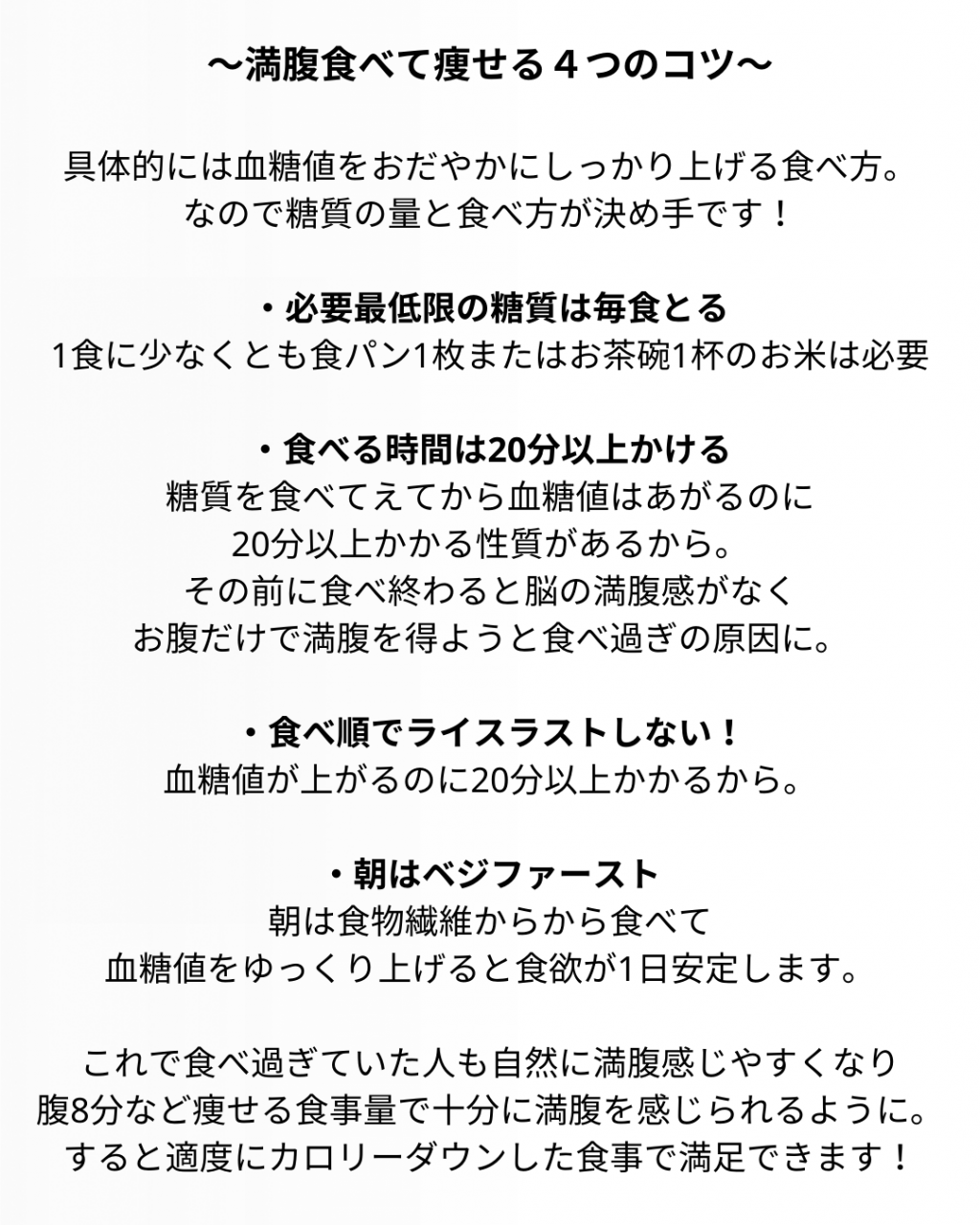 〜満腹食べて痩せる４つのコツ〜

具体的には血糖値をおだやかにしっかり上げる食べ方。
なので糖質の量と食べ方が決め手です！

・必要最低限の糖質は毎食とる
1食に少なくとも食パン1枚またはお茶碗1杯のお米は必要

・食べる時間は20分以上かける
糖質を食べてえてから血糖値はあがるのに
20分以上かかる性質があるから。
その前に食べ終わると脳の満腹感がなく
お腹だけで満腹を得ようと食べ過ぎの原因に。

・食べ順でライスラストしない！
血糖値が上がるのに20分以上かかるから。

・朝はベジファースト
朝は食物繊維からから食べて
血糖値をゆっくり上げると食欲が1日安定します。

これで食べ過ぎていた人も自然に満腹感じやすくなり
腹8分など痩せる食事量で十分に満腹を感じられるように。
すると適度にカロリーダウンした食事で満足できます！